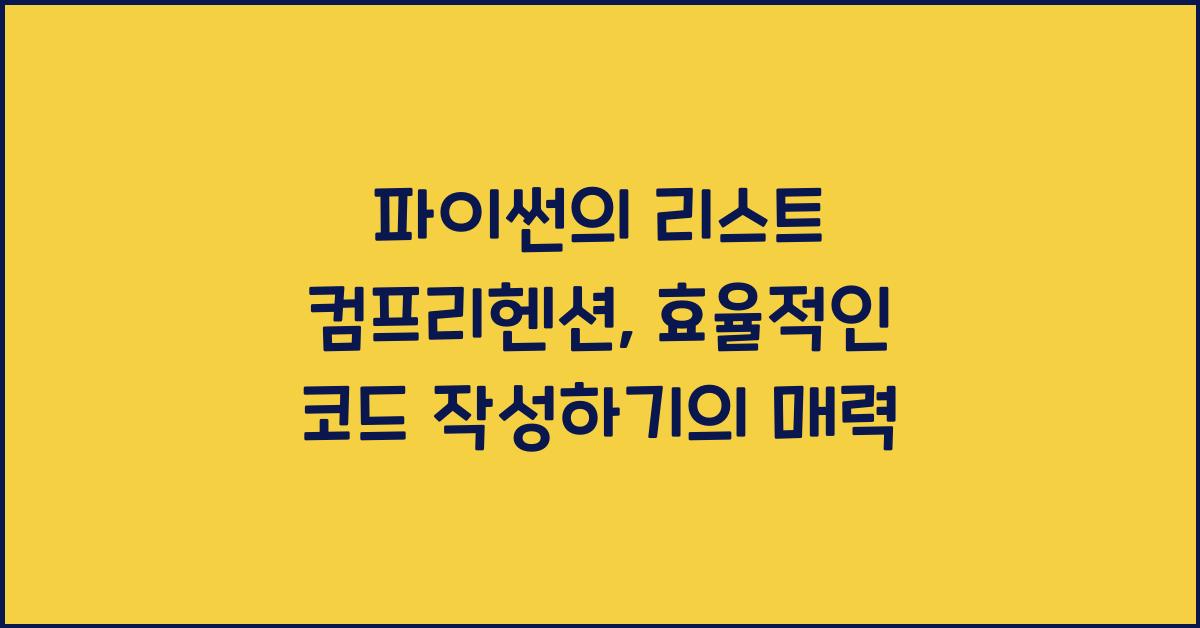 파이썬의 리스트 컴프리헨션, 효율적인 코드 작성하기의 매력